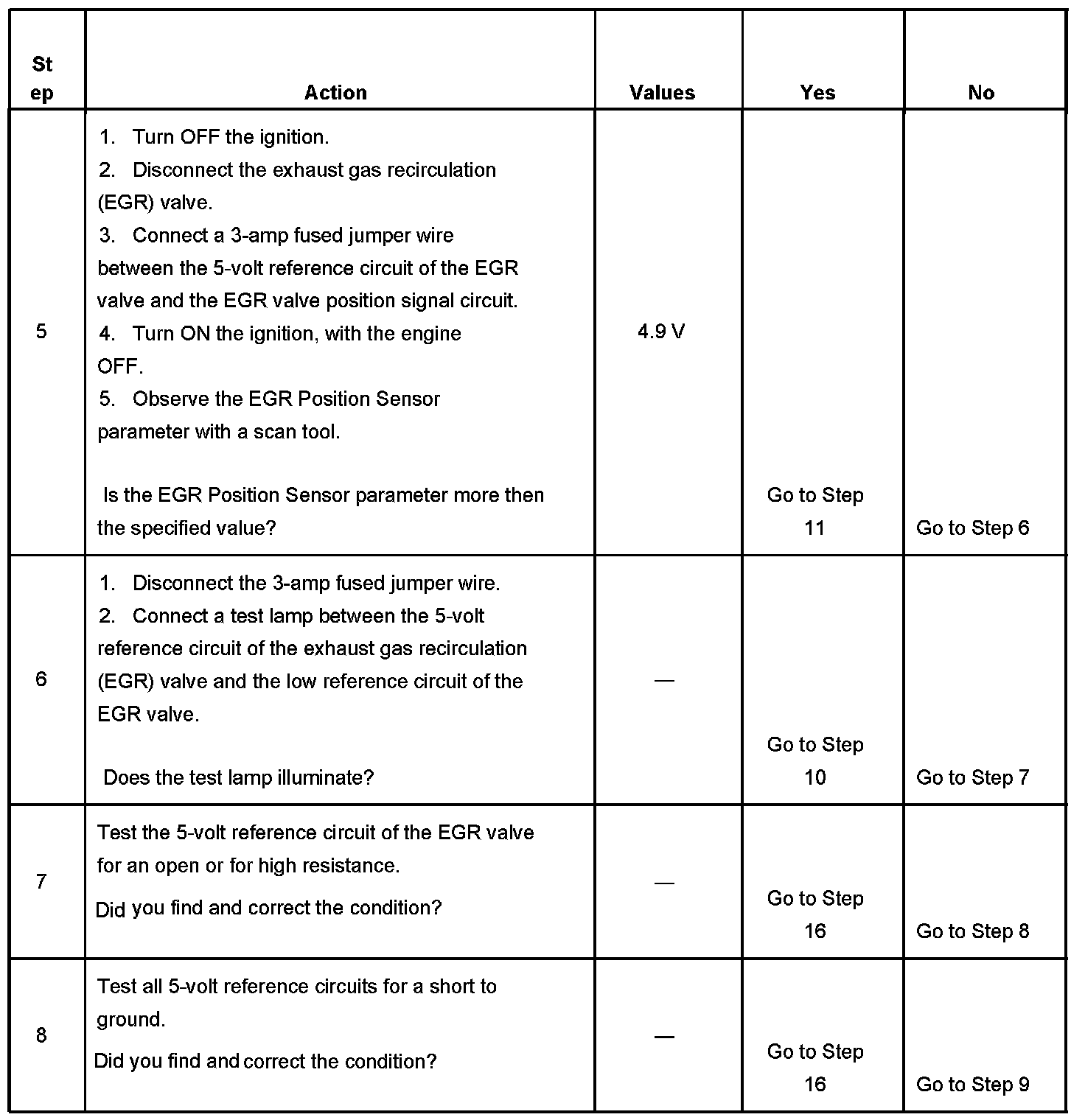 | Step | Action | Values | Yes | No |
|---|---|---|---|---|
| 5 | 1. Turn OFF the ignition. 2. Disconnect the exhaust gas recirculation (EGR) valve. 3. Connect a 3-amp fused jumper wire between the 5-volt reference circuit of the EGR valve and the EGR valve position signal circuit. 4. Turn ON the ignition, with the engine OFF. 5. Observe the EGR Position Sensor parameter with a scan tool. Is the EGR Position Sensor parameter more then the specified value? | 4.9 V | Go to Step 11 | Go to Step 6 |
| 6 | 1. Disconnect the 3-amp fused jumper wire. 2. Connect a test lamp between the 5-volt reference circuit of the exhaust gas recirculation (EGR) valve and the low reference circuit of the EGR valve. Does the test lamp illuminate? | — | Go to Step 10 | Go to Step 7 |
| 7 | Test the 5-volt reference circuit of the EGR valve for an open or for high resistance. Did you find and correct the condition? | — | Go to Step 16 | Go to Step 8 |
| 8 | Test all 5-volt reference circuits for a short to ground. Did you find and correct the condition? | — | Go to Step 16 | Go to Step 9 |